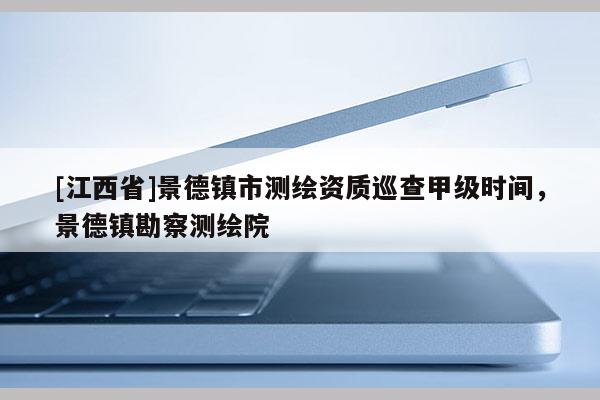 [江西省]景德镇市测绘资质巡查甲级时间，景德镇勘察测绘院